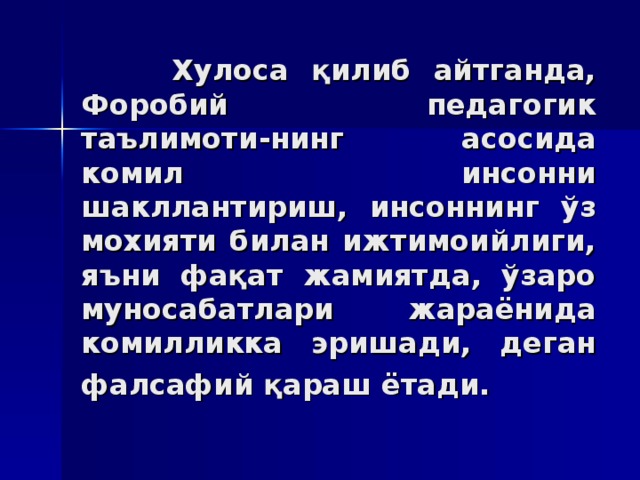 Хулоса қилиб айтганда, Форобий педагогик таълимоти-нинг асосида комил инсонни шакллантириш, инсоннинг ўз мохияти билан ижтимоийлиги, яъни фақат жамиятда, ўзаро муносабатлари жараёнида комилликка эришади, деган фалсафий қараш ётади.